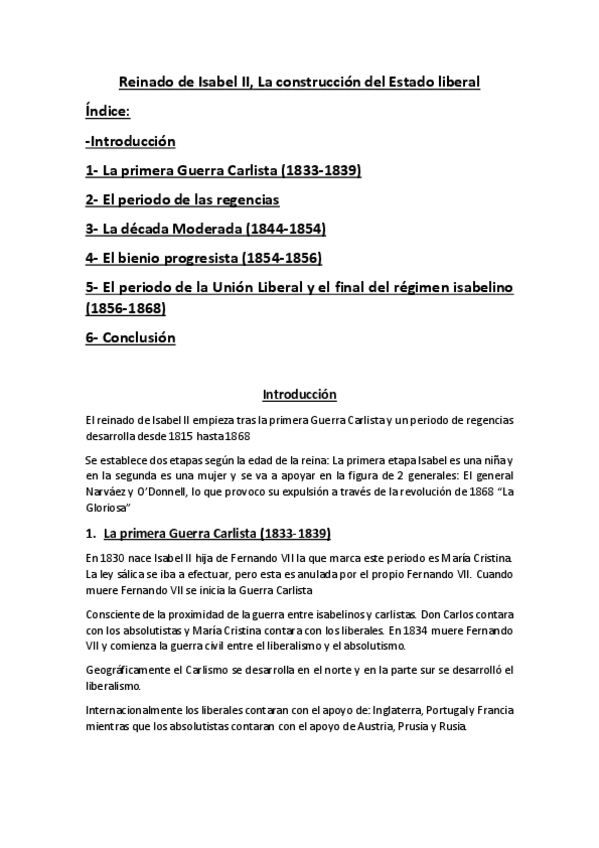 Reinado de Isabel II, La construcción del Estado liberal

Índice:

-Introducción

1- La primera Guerra Carlista (1833-1839)

2- El periodo de las regencias

3- La década Moderada (1844-1854)

4- El bienio progresista (1854-1856)

5- El periodo de la Unión Liberal y el final del régimen isabelino (1856-1868)

6- Conclusión

Introducción

El reinado de Isabel II empieza tras la primera Guerra Carlista y un periodo de regencias desarrolla desde 1815 hasta 1868

Se establece dos etapas según la edad de la reina: La primera etapa Isabel es una niña y en la segunda es una mujer y se va a apoyar en la figura de 2 generales: El general Narváez y O'Donnell, lo que provoco su expulsión a través de la revolución de 1868 "La Gloriosa"

1. La primera Guerra Carlista (1833-1839)

En 1830 nace Isabel II hija de Fernando VII la que marca este periodo es María Cristina. La ley sálica se iba a efectuar, pero esta es anulada por el propio Fernando VII. Cuando muere Fernando VII se inicia la Guerra Carlista

Consciente de la proximidad de la guerra entre isabelinos y carlistas. Don Carlos contara con los absolutistas y María Cristina contara con los liberales. En 1834 muere Fernando VII y comienza la guerra civil entre el liberalismo y el absolutismo.

Geográficamente el Carlismo se desarrolla en el norte y en la parte sur se desarrolló el liberalismo.

Internacionalmente los liberales contaran con el apoyo de: Inglaterra, Portugal y Francia mientras que los absolutistas contaran con el apoyo de Austria, Prusia y Rusia.